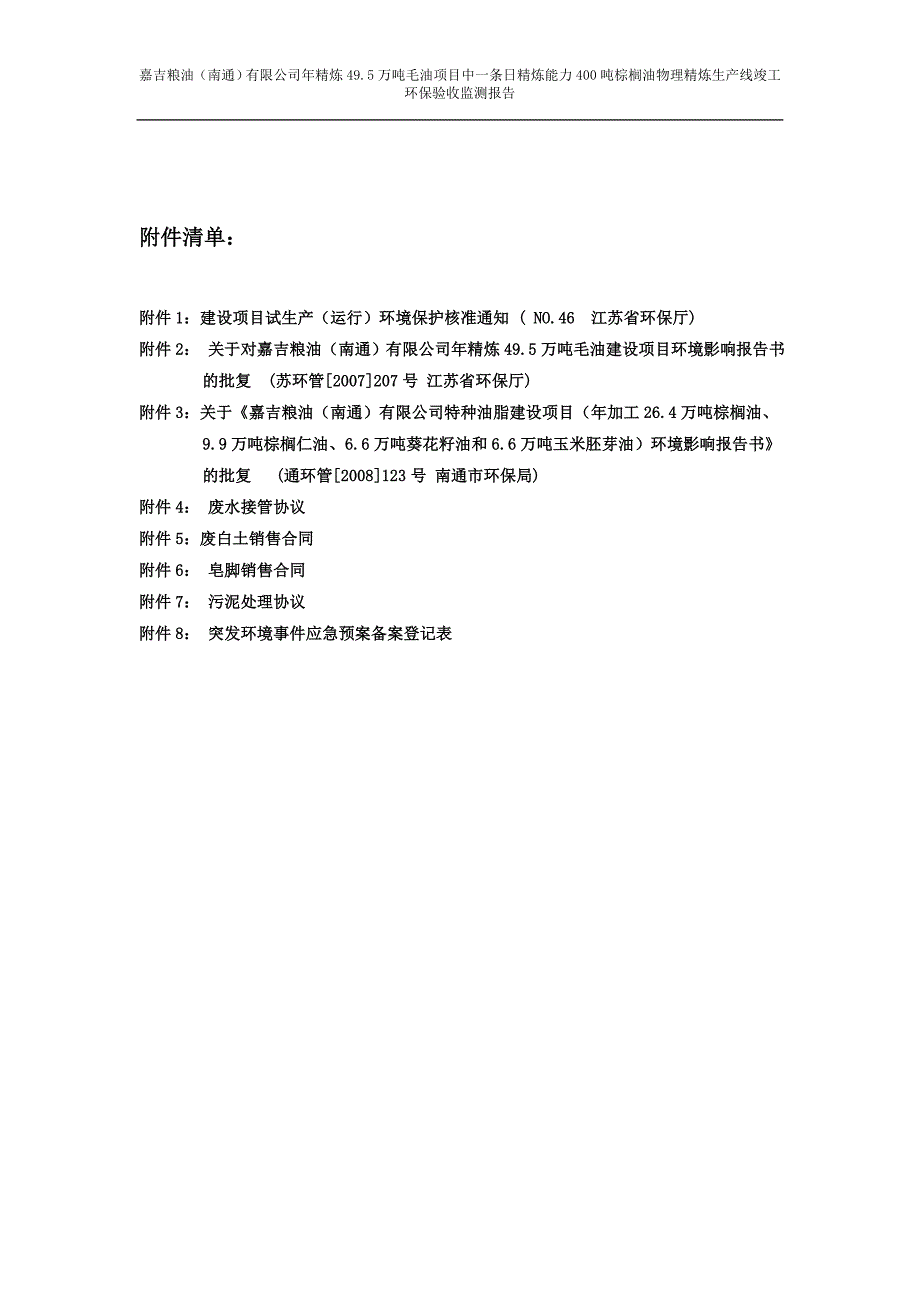 嘉吉粮油（南通）有限公司年精炼 49.5 万吨毛油项目中一条日精炼能力 400 吨棕榈油物理精炼生产线竣工环保验收监测报告

附件清单：

附件 1：建设项目试生产（运行）环境保护核准通知（ NO.46 江苏省环保厅）

附件 2： 关于对嘉吉粮油（南通）有限公司年精炼 49.5 万吨毛油建设项目环境影响报告书的批复 （苏环管[2007]207 号 江苏省环保厅）

附件 3：关于《嘉吉粮油（南通）有限公司特种油脂建设项目（年加工 26.4 万吨棕榈油、9.9 万吨棕榈仁油、6.6 万吨葵花籽油和 6.6 万吨玉米胚芽油）环境影响报告书》的批复 （通环管[2008]123 号 南通市环保局）

附件 4： 废水接管协议

附件 5：废白土销售合同

附件 6： 皂脚销售合同

附件 7： 污泥处理协议

附件 8： 突发环境事件应急预案备案登记表